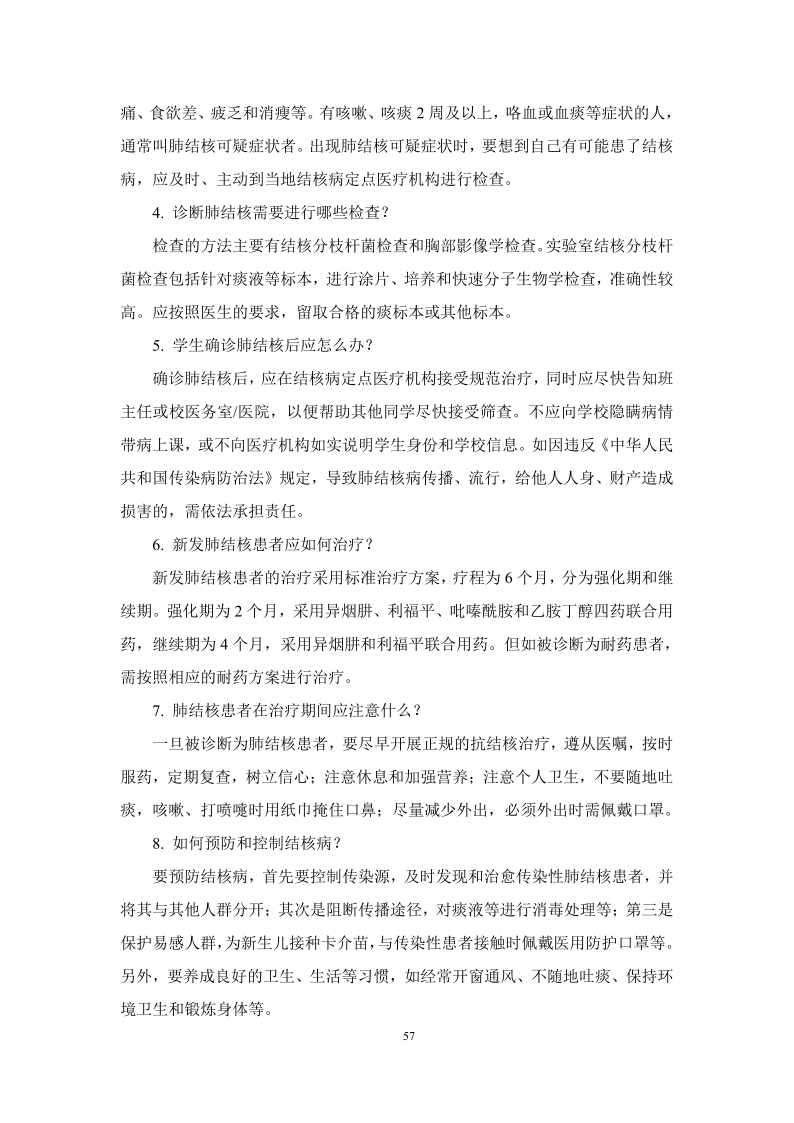 痛、食欲差、疲乏和消瘦等。有咳嗽、咳痰 2 周及以上，咯血或血痰等症状的人，通常叫肺结核可疑症状者。出现肺结核可疑症状时，要想到自己有可能患了结核病，应及时、主动到当地结核病定点医疗机构进行检查。

4. 诊断肺结核需要进行哪些检查？

检查的方法主要有结核分枝杆菌检查和胸部影像学检查。实验室结核分枝杆菌检查包括针对痰液等标本，进行涂片、培养和快速分子生物学检查，准确性较高。应按照医生的要求，留取合格的痰标本或其他标本。

5. 学生确诊肺结核后应怎么办？

确诊肺结核后，应在结核病定点医疗机构接受规范治疗，同时应尽快告知班主任或校医务室/医院，以便帮助其他同学尽快接受筛查。不应向学校隐瞒病情带病上课，或不向医疗机构如实说明学生身份和学校信息。如因违反《中华人民共和国传染病防治法》规定，导致肺结核病传播、流行，给他人人身、财产造成损害的，需依法承担责任。

6. 新发肺结核患者应如何治疗？

新发肺结核患者的治疗采用标准治疗方案，疗程为 6 个月，分为强化期和继续期。强化期为 2 个月，采用异烟肼、利福平、吡嗪酰胺和乙胺丁醇四药联合用药，继续期为 4 个月，采用异烟肼和利福平联合用药。但如被诊断为耐药患者，需按照相应的耐药方案进行治疗。

7. 肺结核患者在治疗期间应注意什么？

一旦被诊断为肺结核患者，要尽早开展正规的抗结核治疗，遵从医嘱，按时服药，定期复查，树立信心；注意休息和加强营养；注意个人卫生，不要随地吐痰，咳嗽、打喷嚏时用纸巾掩住口鼻；尽量减少外出，必须外出时需佩戴口罩。

8. 如何预防和控制结核病？

要预防结核病，首先要控制传染源，及时发现和治愈传染性肺结核患者，并将其与其他人群分开；其次是阻断传播途径，对痰液等进行消毒处理等；第三是保护易感人群，为新生儿接种卡介苗，与传染性患者接触时佩戴医用防护口罩等。另外，要养成良好的卫生、生活等习惯，如经常开窗通风、不随地吐痰、保持环境卫生和锻炼身体等。

57